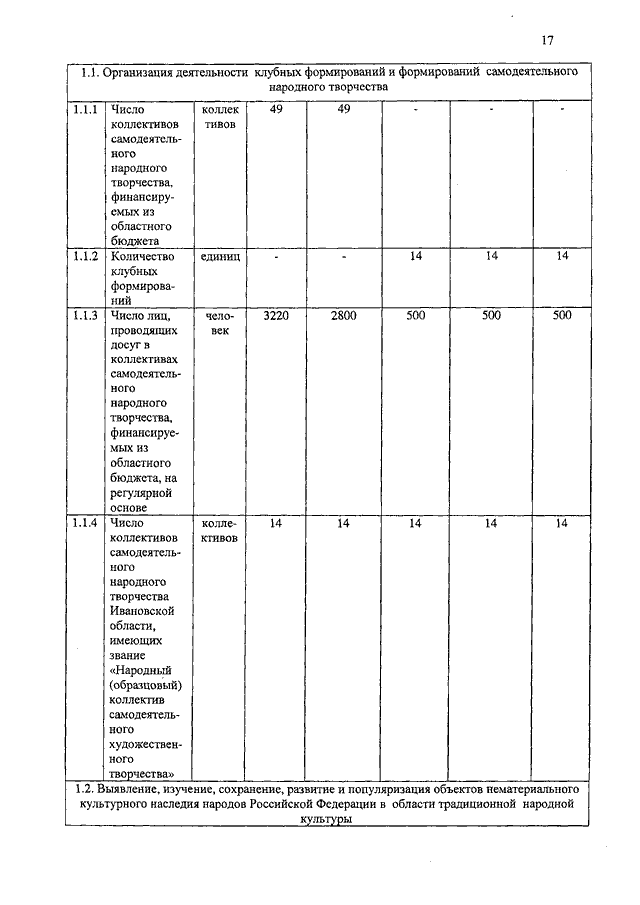 17

| 1.1. Организация деятельности клубных формирований и формирований самодеятельного народного творчества | | | | | | | |
|---|---|---|---|---|---|---|---|
| 1.1.1 | Число коллективов самодеятельного народного творчества, финансируемых из областного бюджета | коллективов | 49 | 49 | - | - | - |
| 1.1.2 | Количество клубных формирований | единиц | - | - | 14 | 14 | 14 |
| 1.1.3 | Число лиц, проводящих досуг в коллективах самодеятельного народного творчества, финансируемых из областного бюджета, на регулярной основе | человек | 3220 | 2800 | 500 | 500 | 500 |
| 1.1.4 | Число коллективов самодеятельного народного творчества Ивановской области, имеющих звание «Народный (образцовый) коллектив самодеятельного художественного творчества» | коллективов | 14 | 14 | 14 | 14 | 14 |
| 1.2. Выявление, изучение, сохранение, развитие и популяризация объектов нематериального культурного наследия народов Российской Федерации в области традиционной народной культуры | | | | | | | |